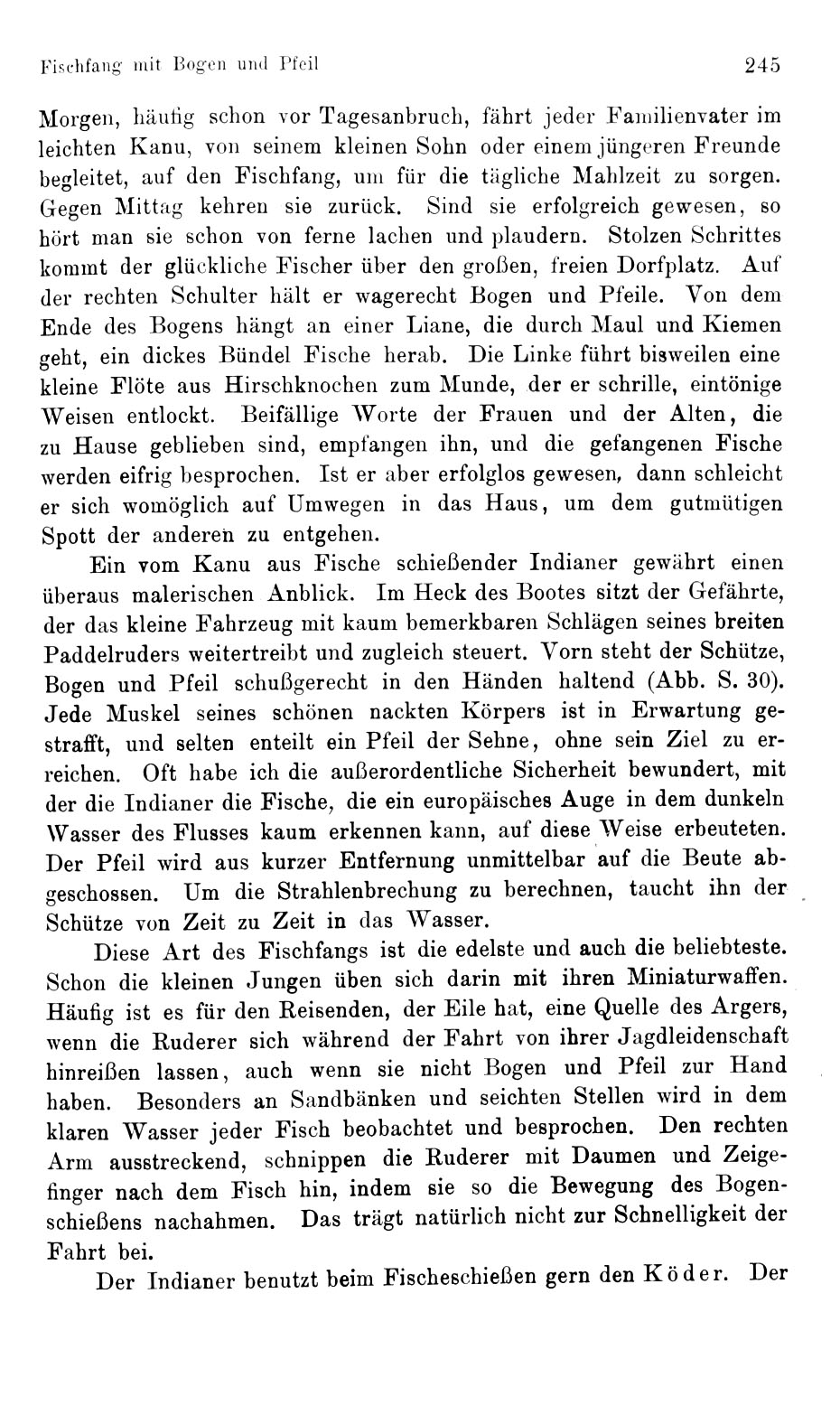 Fischfang mit Bogen und Pfeil 245

Morgen, häufig schon vor Tagesanbruch, fährt jeder Familienvater im leichten Kanu, von seinem kleinen Sohn oder einem jüngeren Freunde begleitet, auf den Fischfang, um für die tägliche Mahlzeit zu sorgen. Gegen Mittag kehren sie zurück. Sind sie erfolgreich gewesen, so hört man sie schon von ferne lachen und plaudern. Stolzen Schrittes kommt der glückliche Fischer über den großen, freien Dorfplatz. Auf der rechten Schulter hält er wagerecht Bogen und Pfeile. Von dem Ende des Bogens hängt an einer Liane, die durch Maul und Kiemen geht, ein dickes Bündel Fische herab. Die Linke führt bisweilen eine kleine Flöte aus Hirschknochen zum Munde, der er schrille, eintönige Weisen entlockt. Beifällige Worte der Frauen und der Alten, die zu Hause geblieben sind, empfangen ihn, und die gefangenen Fische werden eifrig besprochen. Ist er aber erfolglos gewesen, dann schleicht er sich womöglich auf Umwegen in das Haus, um dem gutmütigen Spott der anderen zu entgehen.

Ein vom Kanu aus Fische schießender Indianer gewährt einen überaus malerischen Anblick. Im Heck des Bootes sitzt der Gefährte, der das kleine Fahrzeug mit kaum bemerkbaren Schlägen seines breiten Paddelruders weitertreibt und zugleich steuert. Vorn steht der Schütze, Bogen und Pfeil schußgerecht in den Händen haltend (Abb. S. 30). Jede Muskel seines schönen nackten Körpers ist in Erwartung gestrafft, und selten enteilt ein Pfeil der Sehne, ohne sein Ziel zu erreichen. Oft habe ich die außerordentliche Sicherheit bewundert, mit der die Indianer die Fische, die ein europäisches Auge in dem dunkeln Wasser des Flusses kaum erkennen kann, auf diese Weise erbeuteten. Der Pfeil wird aus kurzer Entfernung unmittelbar auf die Beute abgeschossen. Um die Strahlenbrechung zu berechnen, taucht ihn der Schütze von Zeit zu Zeit in das Wasser.

Diese Art des Fischfangs ist die edelste und auch die beliebteste. Schon die kleinen Jungen üben sich darin mit ihren Miniaturwaffen. Häufig ist es für den Reisenden, der Eile hat, eine Quelle des Argers, wenn die Ruderer sich während der Fahrt von ihrer Jagdleidenschaft hinreißen lassen, auch wenn sie nicht Bogen und Pfeil zur Hand haben. Besonders an Sandbänken und seichten Stellen wird in dem klaren Wasser jeder Fisch beobachtet und besprochen. Den rechten Arm ausstreckend, schnippen die Ruderer mit Daumen und Zeigefinger nach dem Fisch hin, indem sie so die Bewegung des Bogenschießens nachahmen. Das trägt natürlich nicht zur Schnelligkeit der Fahrt bei.

Der Indianer benutzt beim Fischeschießen gern den Köder. Der